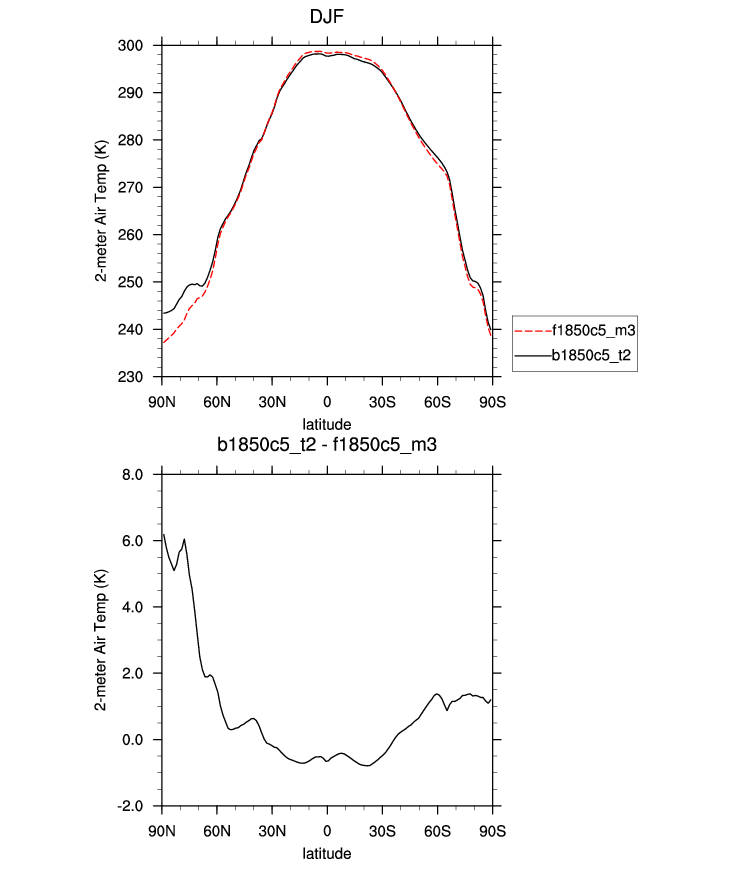 DJF

2-meter Air Temp (K)

300
290
280
270
260
250
240
230

90N 60N 30N 0 30S 60S 90S
latitude

f1850c5_m3
b1850c5_t2

b1850c5_t2 - f1850c5_m3

2-meter Air Temp (K)

8.0
6.0
4.0
2.0
0.0
-2.0

90N 60N 30N 0 30S 60S 90S
latitude